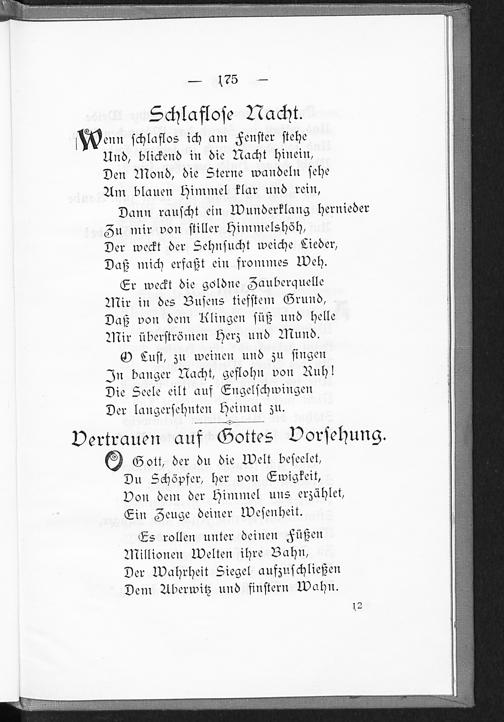 — 175 —

Schlaflose Nacht.

Wenn schlaflos ich am Fenster stehe
Und, blickend in die Nacht hinein,
Den Mond, die Sterne wandeln sehe
Am blauen Himmel klar und rein,
Dann rauscht ein Wunderklang hernieder
Zu mir von stiller Himmelshöh,
Der weckt der Sehnsucht weiche Lieder,
Daß mich erfaßt ein frommes Weh.

Er weckt die goldne Zauberquelle
Mir in des Busens tiefstem Grund,
Daß von dem Klingen süß und helle
Mir überströmen Herz und Mund.

O Lust, zu weinen und zu singen
In banger Nacht, geflohn von Ruh!
Die Seele eilt auf Engelschwingen
Der langersehnten Heimat zu.

Vertrauen auf Gottes Vorsehung.

O Gott, der du die Welt beseelet,
Du Schöpfer, her von Ewigkeit,
Von dem der Himmel uns erzählet,
Ein Zeuge deiner Wesenheit.

Es rollen unter deinen Füßen
Millionen Welten ihre Bahn,
Der Wahrheit Siegel aufzuschließen
Dem Aberwitz und finstern Wahn.

12